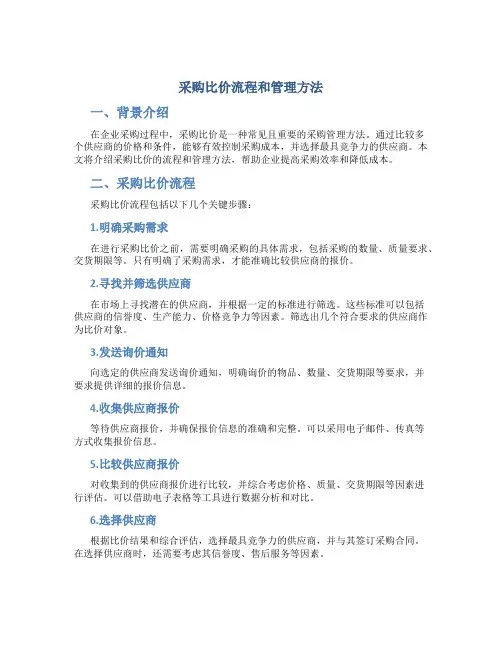 采购比价流程和管理方法

一、背景介绍

在企业采购过程中，采购比价是一种常见且重要的采购管理方法。通过比较多个供应商的价格和条件，能够有效控制采购成本，并选择最具竞争力的供应商。本文将介绍采购比价的流程和管理方法，帮助企业提高采购效率和降低成本。

二、采购比价流程

采购比价流程包括以下几个关键步骤：

1.明确采购需求

在进行采购比价之前，需要明确采购的具体需求，包括采购的数量、质量要求、交货期限等。只有明确了采购需求，才能准确比较供应商的报价。

2.寻找并筛选供应商

在市场上寻找潜在的供应商，并根据一定的标准进行筛选。这些标准可以包括供应商的信誉度、生产能力、价格竞争力等因素。筛选出几个符合要求的供应商作为比价对象。

3.发送询价通知

向选定的供应商发送询价通知，明确询价的物品、数量、交货期限等要求，并要求提供详细的报价信息。

4.收集供应商报价

等待供应商报价，并确保报价信息的准确和完整。可以采用电子邮件、传真等方式收集报价信息。

5.比较供应商报价

对收集到的供应商报价进行比较，并综合考虑价格、质量、交货期限等因素进行评估。可以借助电子表格等工具进行数据分析和对比。

6.选择供应商

根据比价结果和综合评估，选择最具竞争力的供应商，并与其签订采购合同。在选择供应商时，还需要考虑其信誉度、售后服务等因素。